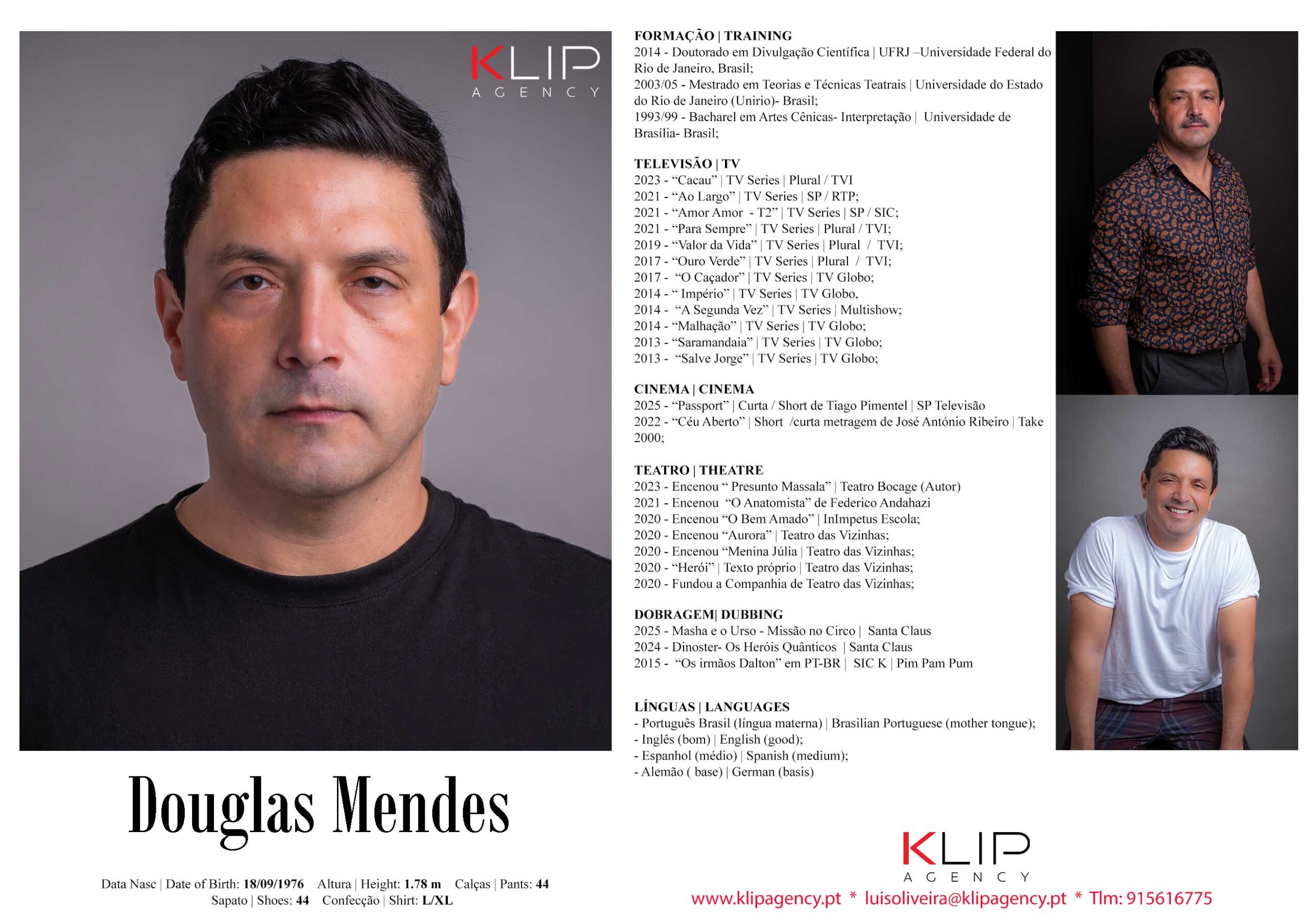 KLIP
AGENCY

Douglas Mendes

Data Nasc | Date of Birth: 18/09/1976 Altura | Height: 1.78 m Calças | Pants: 44
Sapato | Shoes: 44 Confecção | Shirt: L/XL

FORMAÇÃO | TRAINING
2014 - Doutorado em Divulgação Científica | UFRJ –Universidade Federal do Rio de Janeiro, Brasil;
2003/05 - Mestrado em Teorias e Técnicas Teatrais | Universidade do Estado do Rio de Janeiro (Unirio)- Brasil;
1993/99 - Bacharel em Artes Cênicas- Interpretação | Universidade de Brasília- Brasil;

TELEVISÃO | TV
2023 - "Cacau" | TV Series | Plural / TVI
2021 - "Ao Largo" | TV Series | SP / RTP;
2021 - "Amor Amor - T2" | TV Series | SP / SIC;
2021 - "Para Sempre" | TV Series | Plural / TVI;
2019 - "Valor da Vida" | TV Series | Plural / TVI;
2017 - "Ouro Verde" | TV Series | Plural / TVI;
2017 - "O Caçador" | TV Series | TV Globo;
2014 - " Império" | TV Series | TV Globo,
2014 - "A Segunda Vez" | TV Series | Multishow;
2014 - "Malhação" | TV Series | TV Globo;
2013 - "Saramandaia" | TV Series | TV Globo;
2013 - "Salve Jorge" | TV Series | TV Globo;

CINEMA | CINEMA
2025 - "Passport" | Curta / Short de Tiago Pimentel | SP Televisão
2022 - "Céu Aberto" | Short /curta metragem de José António Ribeiro | Take 2000;

TEATRO | THEATRE
2023 - Encenou " Presunto Massala" | Teatro Bocage (Autor)
2021 - Encenou "O Anatomista" de Federico Andahazi
2020 - Encenou "O Bem Amado" | InImpetus Escola;
2020 - Encenou "Aurora" | Teatro das Vizinhas;
2020 - Encenou "Menina Júlia | Teatro das Vizinhas;
2020 - "Herói" | Texto próprio | Teatro das Vizinhas;
2020 - Fundou a Companhia de Teatro das Vizinhas;

DOBRAGEM| DUBBING
2025 - Masha e o Urso - Missão no Circo | Santa Claus
2024 - Dinoster- Os Heróis Quânticos | Santa Claus
2015 - "Os irmãos Dalton" em PT-BR | SIC K | Pim Pam Pum

LÍNGUAS | LANGUAGES
- Português Brasil (língua materna) | Brasilian Portuguese (mother tongue);
- Inglês (bom) | English (good);
- Espanhol (médio) | Spanish (medium);
- Alemão ( base) | German (basis)

KLIP
AGENCY
www.klipagency.pt * luisoliveira@klipagency.pt * Tlm: 915616775